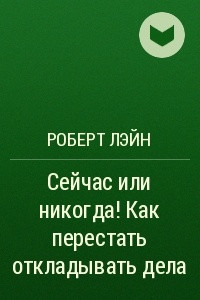 РОБЕРТ ЛЭЙН

Сейчас или никогда! Как перестать откладывать дела